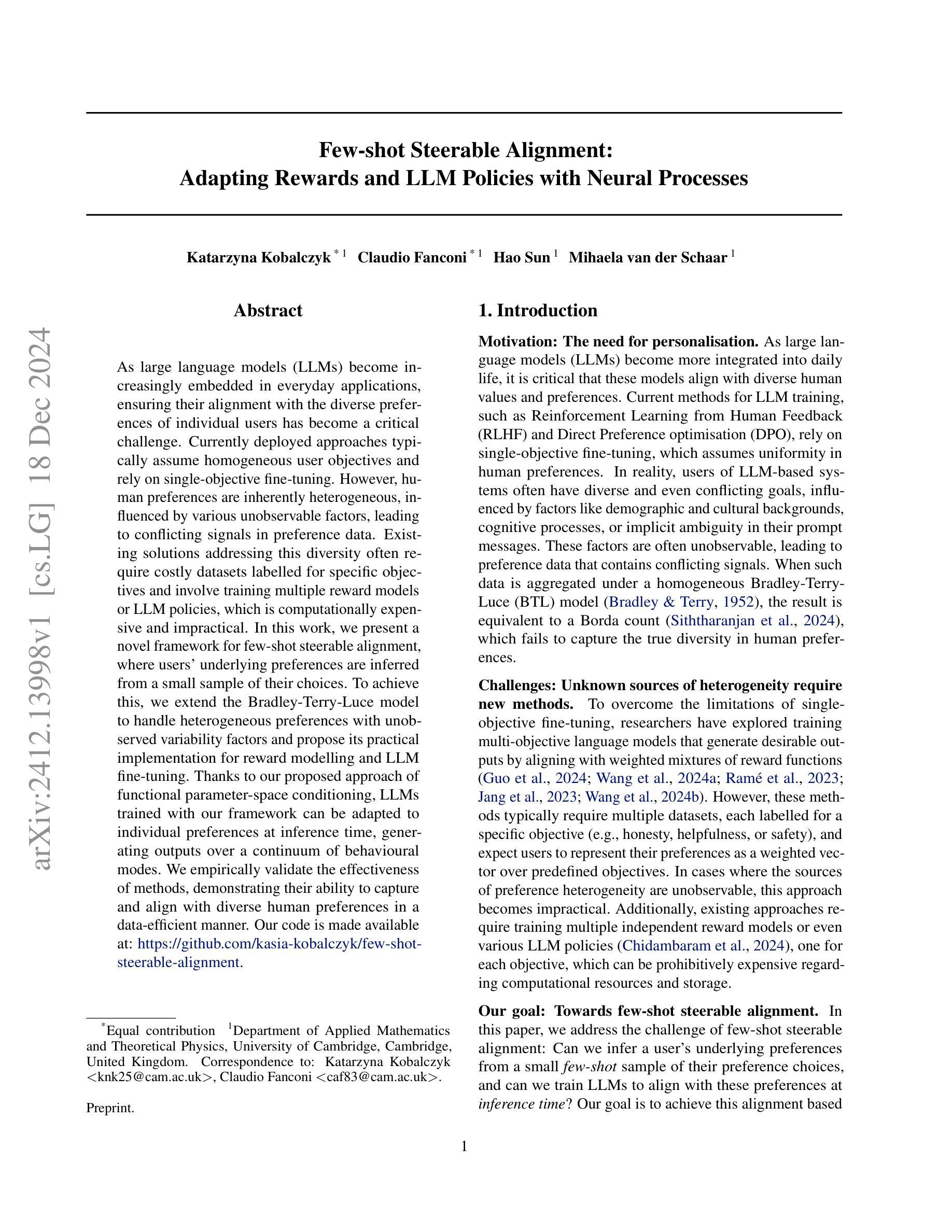 arXiv:2412.13998v1 [cs.LG] 18 Dec 2024

Few-shot Steerable Alignment:
Adapting Rewards and LLM Policies with Neural Processes

Katarzyna Kobalczyk $^{*1}$ Claudio Fanconi $^{*1}$ Hao Sun $^{1}$ Mihaela van der Schaar $^{1}$

Abstract

As large language models (LLMs) become increasingly embedded in everyday applications, ensuring their alignment with the diverse preferences of individual users has become a critical challenge. Currently deployed approaches typically assume homogeneous user objectives and rely on single-objective fine-tuning. However, human preferences are inherently heterogeneous, influenced by various unobservable factors, leading to conflicting signals in preference data. Existing solutions addressing this diversity often require costly datasets labelled for specific objectives and involve training multiple reward models or LLM policies, which is computationally expensive and impractical. In this work, we present a novel framework for few-shot steerable alignment, where users' underlying preferences are inferred from a small sample of their choices. To achieve this, we extend the Bradley-Terry-Luce model to handle heterogeneous preferences with unobserved variability factors and propose its practical implementation for reward modelling and LLM fine-tuning. Thanks to our proposed approach of functional parameter-space conditioning, LLMs trained with our framework can be adapted to individual preferences at inference time, generating outputs over a continuum of behavioural modes. We empirically validate the effectiveness of methods, demonstrating their ability to capture and align with diverse human preferences in a data-efficient manner. Our code is made available at: https://github.com/kasia-kobalczyk/few-shot-steerable-alignment.

$^{*}$Equal contribution $^{1}$Department of Applied Mathematics and Theoretical Physics, University of Cambridge, Cambridge, United Kingdom. Correspondence to: Katarzyna Kobalczyk <knk25@cam.ac.uk>, Claudio Fanconi <caf83@cam.ac.uk>.

Preprint.

1. Introduction

Motivation: The need for personalisation. As large language models (LLMs) become more integrated into daily life, it is critical that these models align with diverse human values and preferences. Current methods for LLM training, such as Reinforcement Learning from Human Feedback (RLHF) and Direct Preference optimisation (DPO), rely on single-objective fine-tuning, which assumes uniformity in human preferences. In reality, users of LLM-based systems often have diverse and even conflicting goals, influenced by factors like demographic and cultural backgrounds, cognitive processes, or implicit ambiguity in their prompt messages. These factors are often unobservable, leading to preference data that contains conflicting signals. When such data is aggregated under a homogeneous Bradley-Terry-Luce (BTL) model (Bradley & Terry, 1952), the result is equivalent to a Borda count (Siththaranjan et al., 2024), which fails to capture the true diversity in human preferences.

Challenges: Unknown sources of heterogeneity require new methods. To overcome the limitations of single-objective fine-tuning, researchers have explored training multi-objective language models that generate desirable outputs by aligning with weighted mixtures of reward functions (Guo et al., 2024; Wang et al., 2024a; Ramé et al., 2023; Jang et al., 2023; Wang et al., 2024b). However, these methods typically require multiple datasets, each labelled for a specific objective (e.g., honesty, helpfulness, or safety), and expect users to represent their preferences as a weighted vector over predefined objectives. In cases where the sources of preference heterogeneity are unobservable, this approach becomes impractical. Additionally, existing approaches require training multiple independent reward models or even various LLM policies (Chidambaram et al., 2024), one for each objective, which can be prohibitively expensive regarding computational resources and storage.

Our goal: Towards few-shot steerable alignment. In this paper, we address the challenge of few-shot steerable alignment: Can we infer a user's underlying preferences from a small few-shot sample of their preference choices, and can we train LLMs to align with these preferences at inference time? Our goal is to achieve this alignment based

1